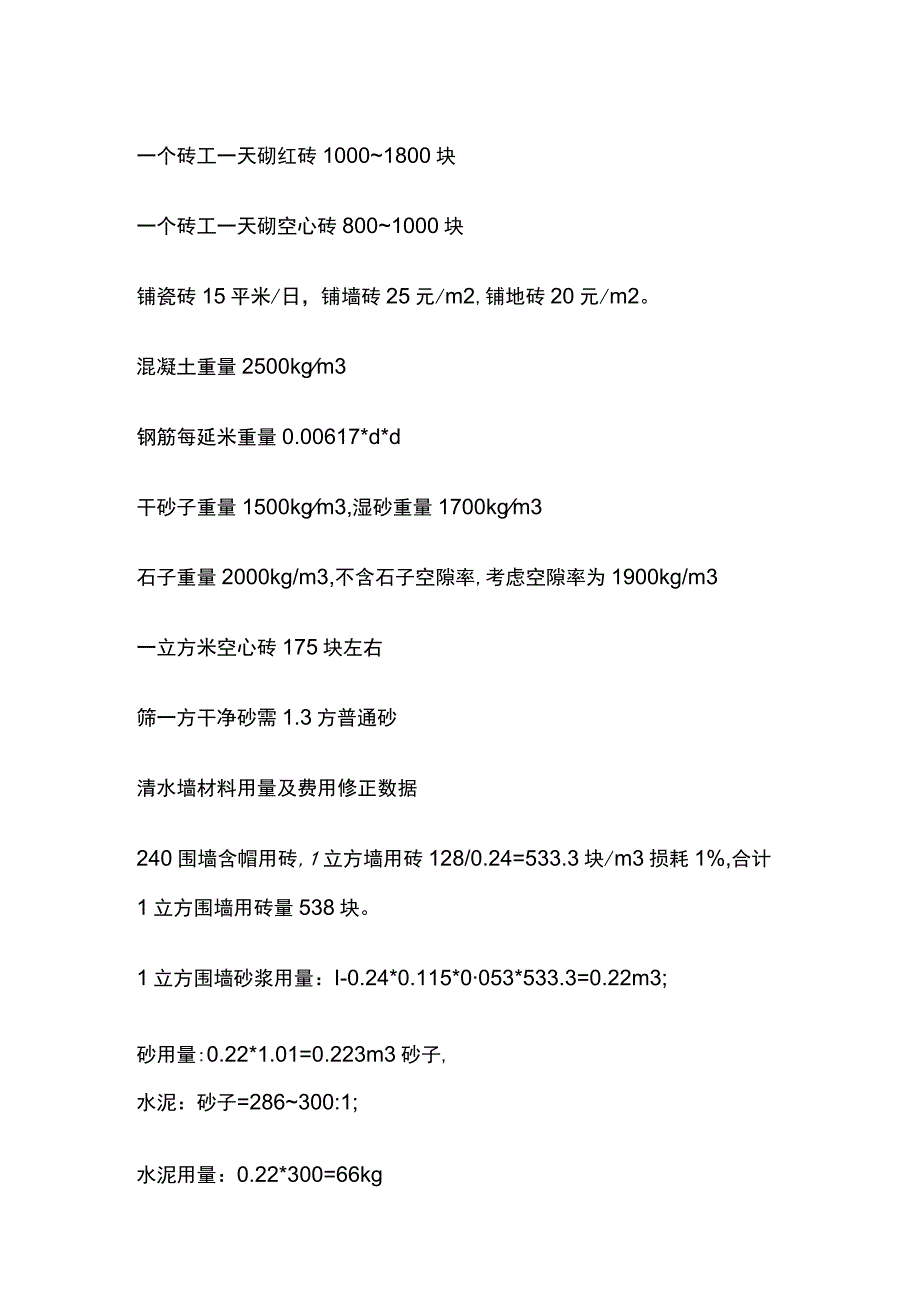 一个砖工一天砌红砖 1000~1800 块

一个砖工一天砌空心砖 800~1000 块

铺瓷砖 15 平米/日，铺墙砖 25 元/m2, 铺地砖 20 元/m2。

混凝土重量 2500kg/m3

钢筋每延米重量 0.00617*d*d

干砂子重量 1500kg/m3,湿砂重量 1700kg/m3

石子重量 2000kg/m3,不含石子空隙率, 考虑空隙率为 1900kg/m3

一立方米空心砖 175 块左右

筛一方干净砂需 1.3 方普通砂

清水墙材料用量及费用修正数据

240 围墙含帽用砖, 1 立方墙用砖 128/0.24=533.3 块/m3 损耗 1%,合计 1 立方围墙用砖量 538 块。

1 立方围墙砂浆用量：l-0.24*0.115*0·053*533.3=0.22m3;

砂用量:0.22*1.01=0.223m3 砂子,
水泥：砂子=286~300:1;

水泥用量：0.22*300=66kg